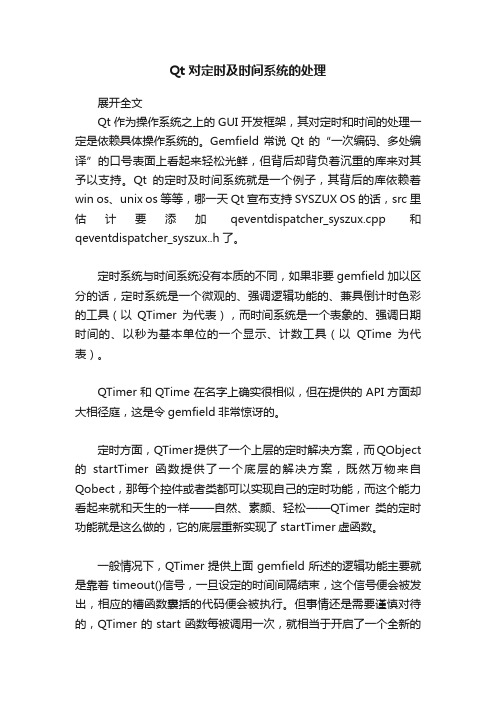 Qt 对定时及时间系统的处理

展开全文

Qt 作为操作系统之上的 GUI 开发框架，其对定时和时间的处理一定是依赖具体操作系统的。Gemfield 常说 Qt 的“一次编码、多处编译”的口号表面上看起来轻松光鲜，但背后却背负着沉重的库来对其予以支持。Qt 的定时及时间系统就是一个例子，其背后的库依赖着 win os、unix os 等等，哪一天 Qt 宣布支持 SYSZUX OS 的话，src 里估计要添加 qeventdispatcher_syszux.cpp 和 qeventdispatcher_syszux..h 了。

定时系统与时间系统没有本质的不同，如果非要 gemfield 加以区分的话，定时系统是一个微观的、强调逻辑功能的、兼具倒计时色彩的工具（以 QTimer 为代表），而时间系统是一个表象的、强调日期时间的、以秒为基本单位的一个显示、计数工具（以 QTime 为代表）。

QTimer 和 QTime 在名字上确实很相似，但在提供的 API 方面却大相径庭，这是令 gemfield 非常惊讶的。

定时方面，QTimer 提供了一个上层的定时解决方案，而 QObject 的 startTimer 函数提供了一个底层的解决方案，既然万物来自 Qobect，那每个控件或者类都可以实现自己的定时功能，而这个能力看起来就和天生的一样——自然、素颜、轻松——QTimer 类的定时功能就是这么做的，它的底层重新实现了 startTimer 虚函数。

一般情况下，QTimer 提供上面 gemfield 所述的逻辑功能主要就是靠着 timeout()信号，一旦设定的时间间隔结束，这个信号便会被发出，相应的槽函数囊括的代码便会被执行。但事情还是需要谨慎对待的，QTimer 的 start 函数每被调用一次，就相当于开启了一个全新的